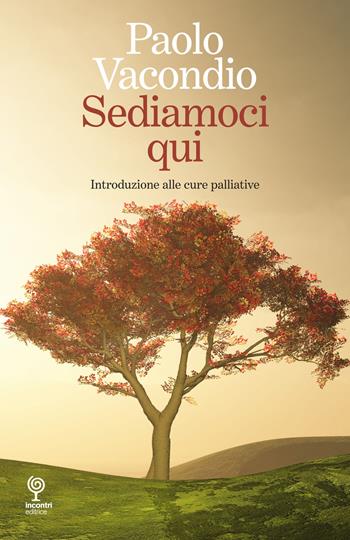 Paolo Vacondio
Sediamoci qui

Introduzione alle cure palliative

incontri
editrice